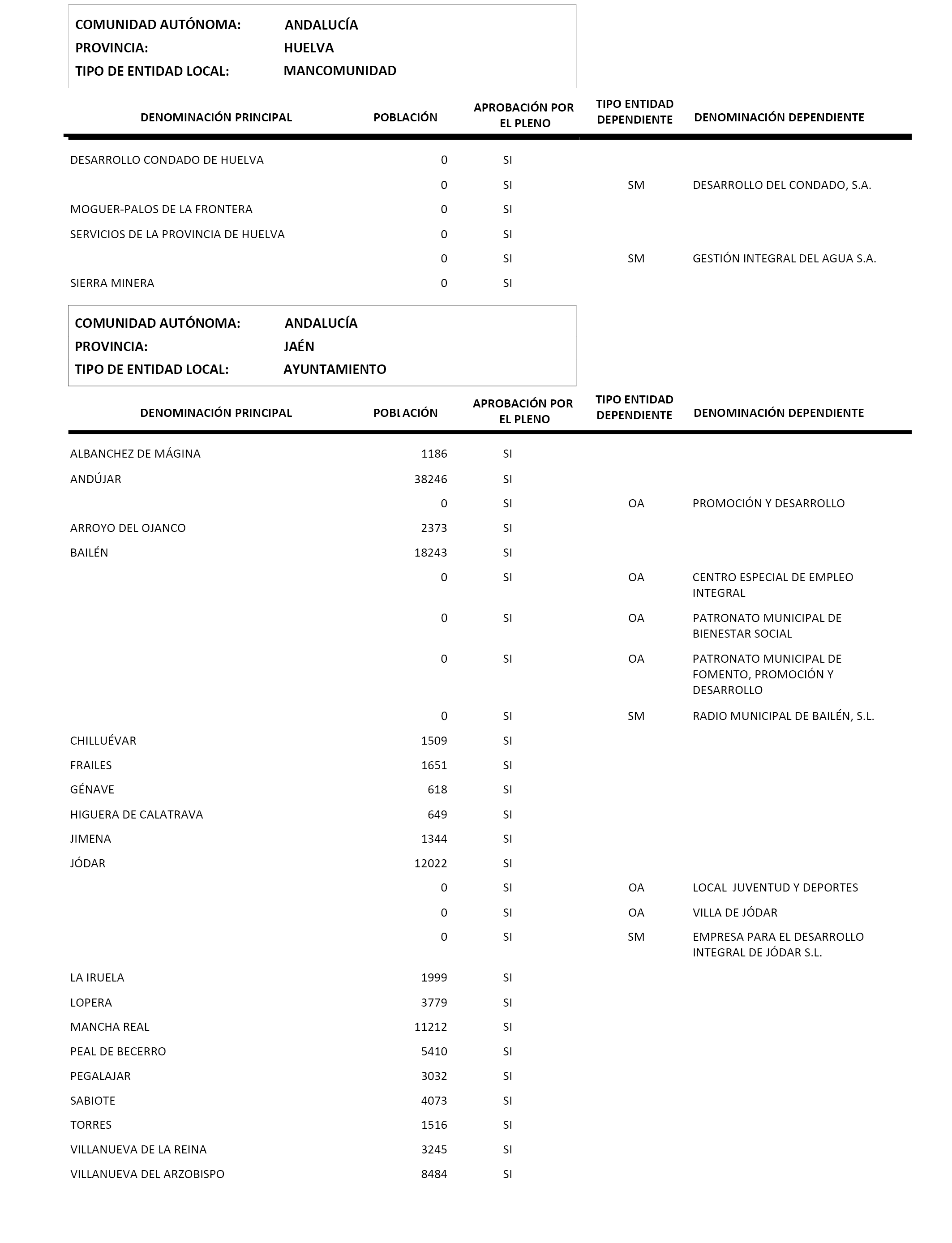 COMUNIDAD AUTÓNOMA: ANDALUCÍA
PROVINCIA: HUELVA
TIPO DE ENTIDAD LOCAL: MANCOMUNIDAD

| DENOMINACIÓN PRINCIPAL | POBLACIÓN | APROBACIÓN POR EL PLENO | TIPO ENTIDAD DEPENDIENTE | DENOMINACIÓN DEPENDIENTE |
|---|---|---|---|---|
| DESARROLLO CONDADO DE HUELVA | 0 | SI | | |
| | 0 | SI | SM | DESARROLLO DEL CONDADO, S.A. |
| MOGUER-PALOS DE LA FRONTERA | 0 | SI | | |
| SERVICIOS DE LA PROVINCIA DE HUELVA | 0 | SI | | |
| | 0 | SI | SM | GESTIÓN INTEGRAL DEL AGUA S.A. |
| SIERRA MINERA | 0 | SI | | |

COMUNIDAD AUTÓNOMA: ANDALUCÍA
PROVINCIA: JAÉN
TIPO DE ENTIDAD LOCAL: AYUNTAMIENTO

| DENOMINACIÓN PRINCIPAL | POBLACIÓN | APROBACIÓN POR EL PLENO | TIPO ENTIDAD DEPENDIENTE | DENOMINACIÓN DEPENDIENTE |
|---|---|---|---|---|
| ALBANCHEZ DE MÁGINA | 1186 | SI | | |
| ANDÚJAR | 38246 | SI | | |
| | 0 | SI | OA | PROMOCIÓN Y DESARROLLO |
| ARROYO DEL OJANCO | 2373 | SI | | |
| BAILÉN | 18243 | SI | | |
| | 0 | SI | OA | CENTRO ESPECIAL DE EMPLEO INTEGRAL |
| | 0 | SI | OA | PATRONATO MUNICIPAL DE BIENESTAR SOCIAL |
| | 0 | SI | OA | PATRONATO MUNICIPAL DE FOMENTO, PROMOCIÓN Y DESARROLLO |
| | 0 | SI | SM | RADIO MUNICIPAL DE BAILÉN, S.L. |
| CHILLUÉVAR | 1509 | SI | | |
| FRAILES | 1651 | SI | | |
| GÉNAVE | 618 | SI | | |
| HIGUERA DE CALATRAVA | 649 | SI | | |
| JIMENA | 1344 | SI | | |
| JÓDAR | 12022 | SI | | |
| | 0 | SI | OA | LOCAL JUVENTUD Y DEPORTES |
| | 0 | SI | OA | VILLA DE JÓDAR |
| | 0 | SI | SM | EMPRESA PARA EL DESARROLLO INTEGRAL DE JÓDAR S.L. |
| LA IRUELA | 1999 | SI | | |
| LOPERA | 3779 | SI | | |
| MANCHA REAL | 11212 | SI | | |
| PEAL DE BECERRO | 5410 | SI | | |
| PEGALAJAR | 3032 | SI | | |
| SABIOTE | 4073 | SI | | |
| TORRES | 1516 | SI | | |
| VILLANUEVA DE LA REINA | 3245 | SI | | |
| VILLANUEVA DEL ARZOBISPO | 8484 | SI | | |